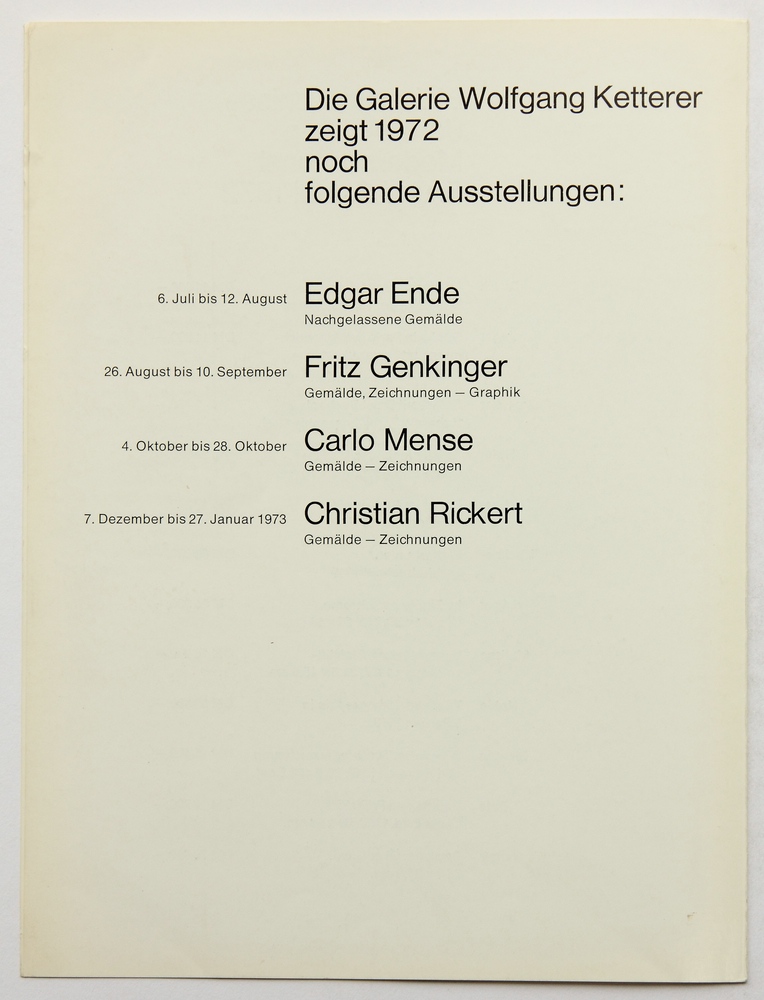 Die Galerie Wolfgang Ketterer
zeigt 1972
noch
folgende Ausstellungen:

6. Juli bis 12. August
Edgar Ende
Nachgelassene Gemälde

26. August bis 10. September
Fritz Genkinger
Gemälde, Zeichnungen – Graphik

4. Oktober bis 28. Oktober
Carlo Mense
Gemälde – Zeichnungen

7. Dezember bis 27. Januar 1973
Christian Rickert
Gemälde – Zeichnungen